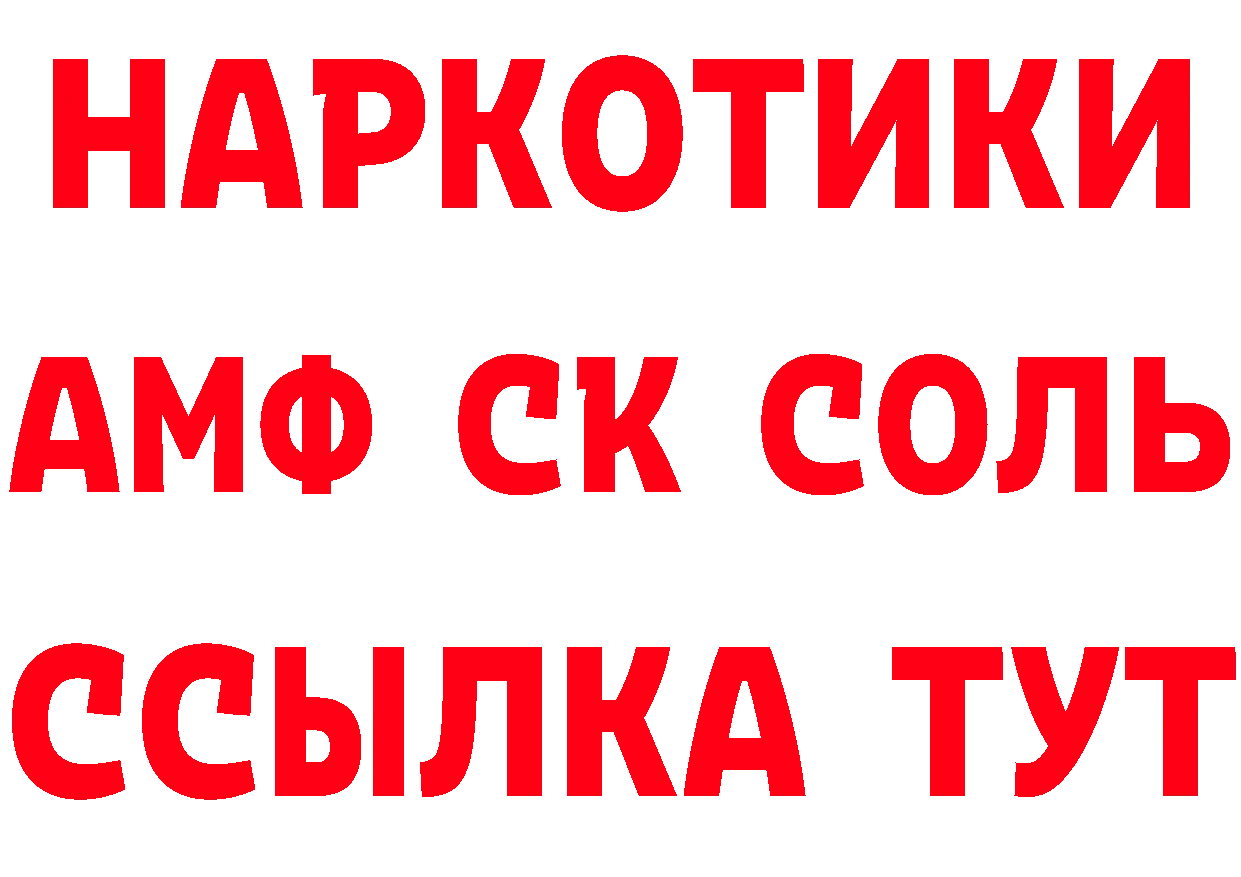 НАРКОТИКИ

АМФ СК СОЛЬ

ССЫЛКА ТУТ